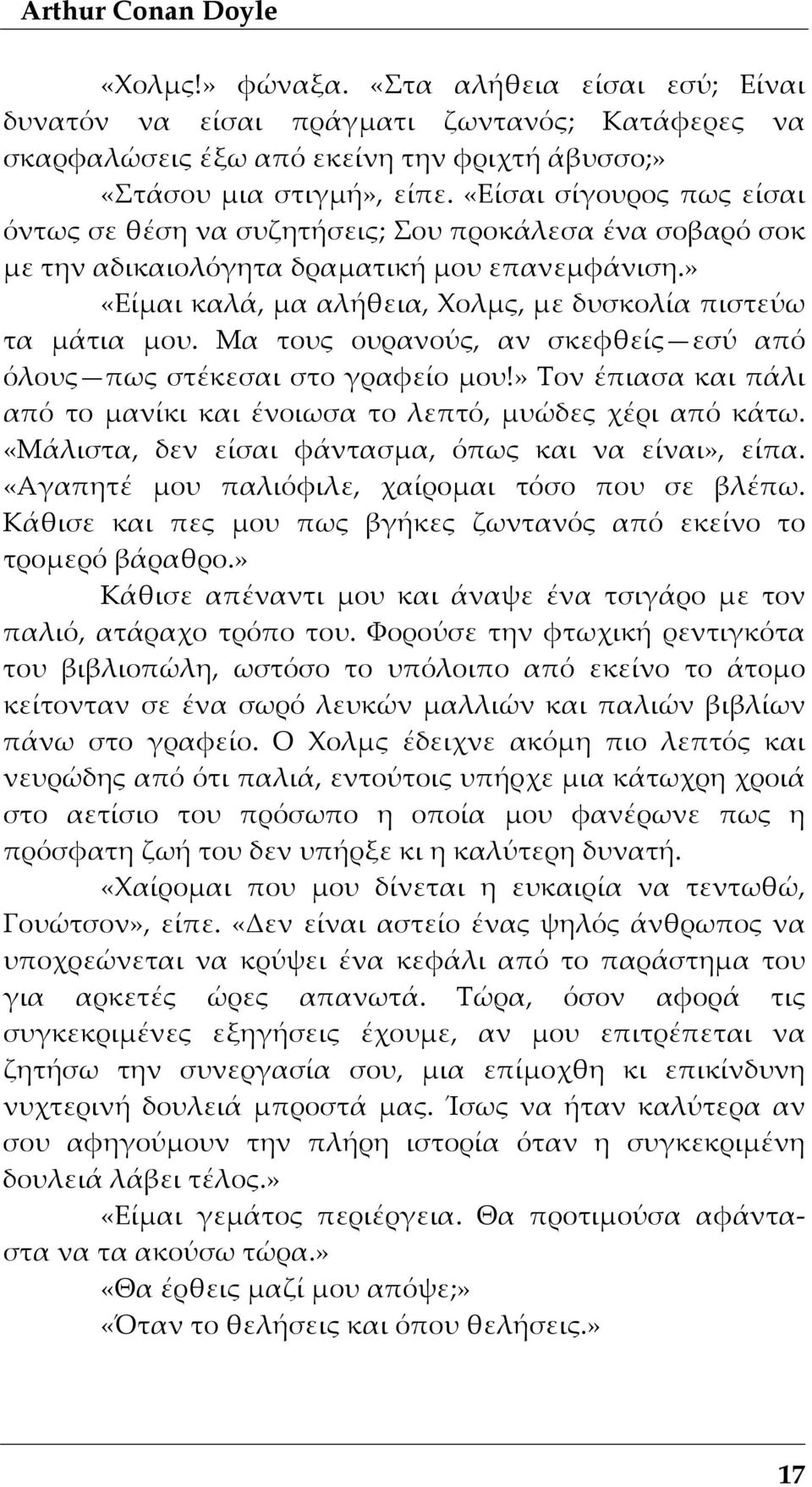 Arthur Conan Doyle

«Χολμς!» φώναξα. «Στα αλήθεια είσαι εσύ; Είναι δυνατόν να είσαι πράγματι ζωντανός; Κατάφερες να σκαρφαλώσεις έξω από εκείνη την φριχτή άβυσσο;»

«Στάσου μια στιγμή», είπε. «Είσαι σίγουρος πως είσαι όντως σε θέση να συζητήσεις; Σου προκάλεσα ένα σοβαρό σοκ με την αδικαιολόγητα δραματική μου επανεμφάνιση.»

«Είμαι καλά, μα αλήθεια, Χολμς, με δυσκολία πιστεύω τα μάτια μου. Μα τους ουρανούς, αν σκεφθείς—εσύ από όλους—πως στέκεσαι στο γραφείο μου!» Τον έπιασα και πάλι από το μανίκι και ένοιωσα το λεπτό, μυώδες χέρι από κάτω. «Μάλιστα, δεν είσαι φάντασμα, όπως και να είναι», είπα. «Αγαπητέ μου παλιόφιλε, χαίρομαι τόσο που σε βλέπω. Κάθισε και πες μου πως βγήκες ζωντανός από εκείνο το τρομερό βάραθρο.»

Κάθισε απέναντι μου και άναψε ένα τσιγάρο με τον παλιό, ατάραχο τρόπο του. Φορούσε την φτωχική ρεντιγκότα του βιβλιοπώλη, ωστόσο το υπόλοιπο από εκείνο το άτομο κείτονταν σε ένα σωρό λευκών μαλλιών και παλιών βιβλίων πάνω στο γραφείο. Ο Χολμς έδειχνε ακόμη πιο λεπτός και νευρώδης από ότι παλιά, εντούτοις υπήρχε μια κάτωχρη χροιά στο αετίσιο του πρόσωπο η οποία μου φανέρωνε πως η πρόσφατη ζωή του δεν υπήρξε κι η καλύτερη δυνατή.

«Χαίρομαι που μου δίνεται η ευκαιρία να τεντωθώ, Γουώτσον», είπε. «Δεν είναι αστείο ένας ψηλός άνθρωπος να υποχρεώνεται να κρύψει ένα κεφάλι από το παράστημα του για αρκετές ώρες απανωτά. Τώρα, όσον αφορά τις συγκεκριμένες εξηγήσεις έχουμε, αν μου επιτρέπεται να ζητήσω την συνεργασία σου, μια επίμοχθη κι επικίνδυνη νυχτερινή δουλειά μπροστά μας. Ίσως να ήταν καλύτερα αν σου αφηγούμουν την πλήρη ιστορία όταν η συγκεκριμένη δουλειά λάβει τέλος.»

«Είμαι γεμάτος περιέργεια. Θα προτιμούσα αφάνταστα να τα ακούσω τώρα.»

«Θα έρθεις μαζί μου απόψε;»

«Όταν το θελήσεις και όπου θελήσεις.»

17